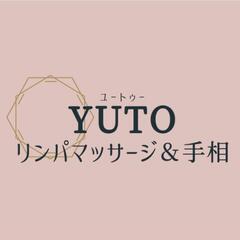 ユートゥー
YUTO
リンパマッサージ＆手相